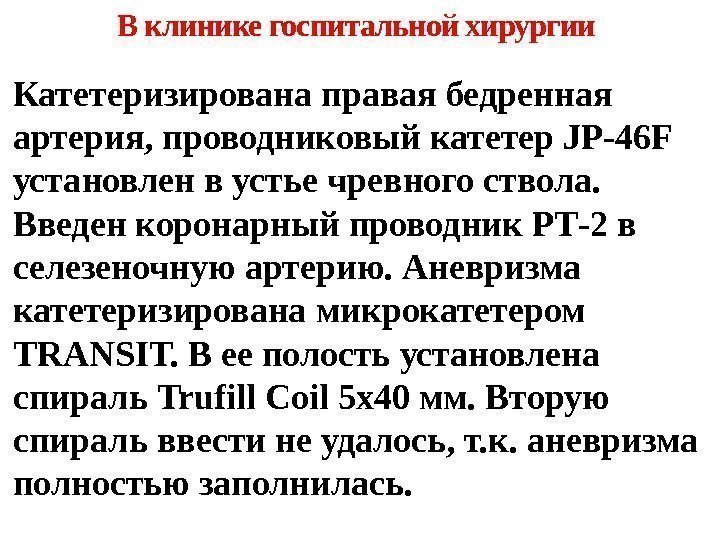 В клинике госпитальной хирургии

Катетеризирована правая бедренная артерия, проводниковый катетер JP-46F установлен в устье чревного ствола. Введен коронарный проводник PT-2 в селезеночную артерию. Аневризма катетеризирована микрокатетером TRANSIT. В ее полость установлена спираль Trufill Coil 5x40 мм. Вторую спираль ввести не удалось, т.к. аневризма полностью заполнилась.